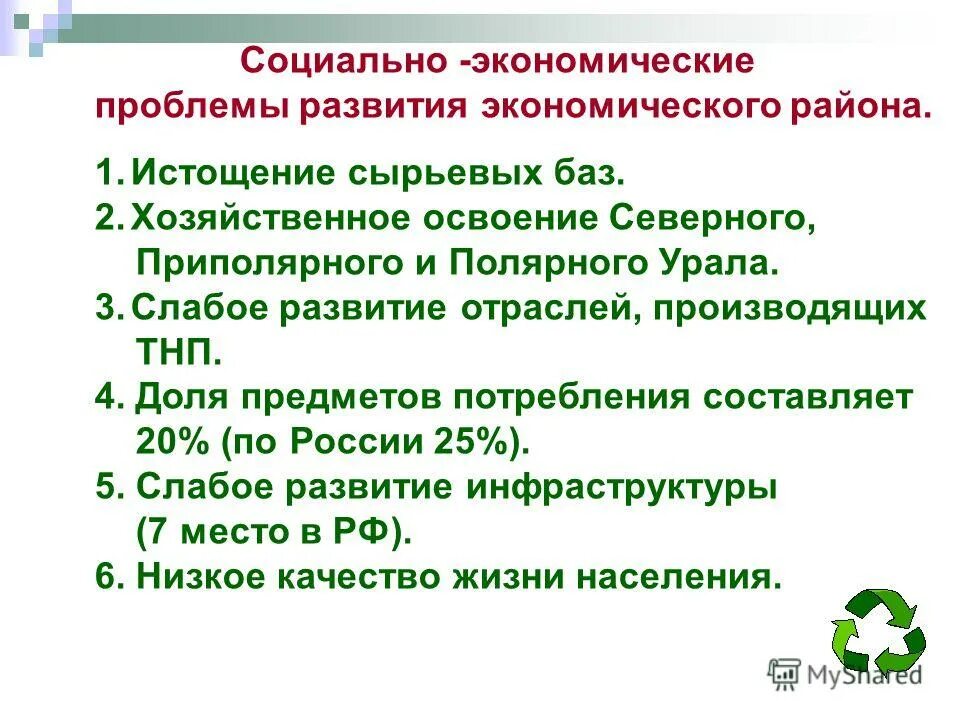 Социально -экономические проблемы развития экономического района.

1. Истощение сырьевых баз.
2. Хозяйственное освоение Северного, Приполярного и Полярного Урала.
3. Слабое развитие отраслей, производящих ТНП.
4. Доля предметов потребления составляет 20% (по России 25%).
5. Слабое развитие инфраструктуры (7 место в РФ).
6. Низкое качество жизни населения.

MyShared